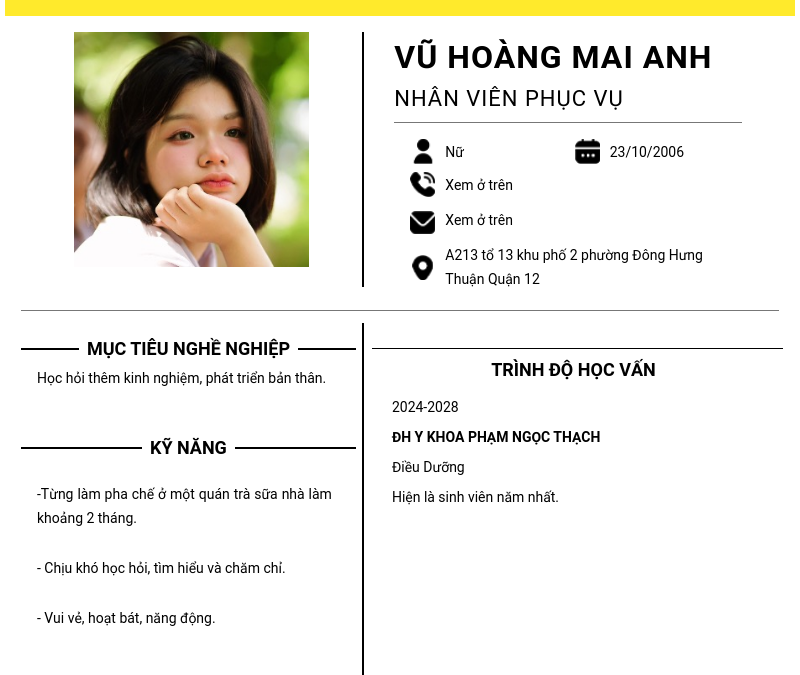 VŨ HOÀNG MAI ANH

NHÂN VIÊN PHỤC VỤ

Nữ

23/10/2006

Xem ở trên

Xem ở trên

A213 tổ 13 khu phố 2 phường Đông Hưng Thuận Quận 12

MỤC TIÊU NGHỀ NGHIỆP

Học hỏi thêm kinh nghiệm, phát triển bản thân.

KỸ NĂNG

-Từng làm pha chế ở một quán trà sữa nhà làm khoảng 2 tháng.

- Chịu khó học hỏi, tìm hiểu và chăm chỉ.

- Vui vẻ, hoạt bát, năng động.

TRÌNH ĐỘ HỌC VẤN

2024-2028

ĐH Y KHOA PHẠM NGỌC THẠCH

Điều Dưỡng

Hiện là sinh viên năm nhất.